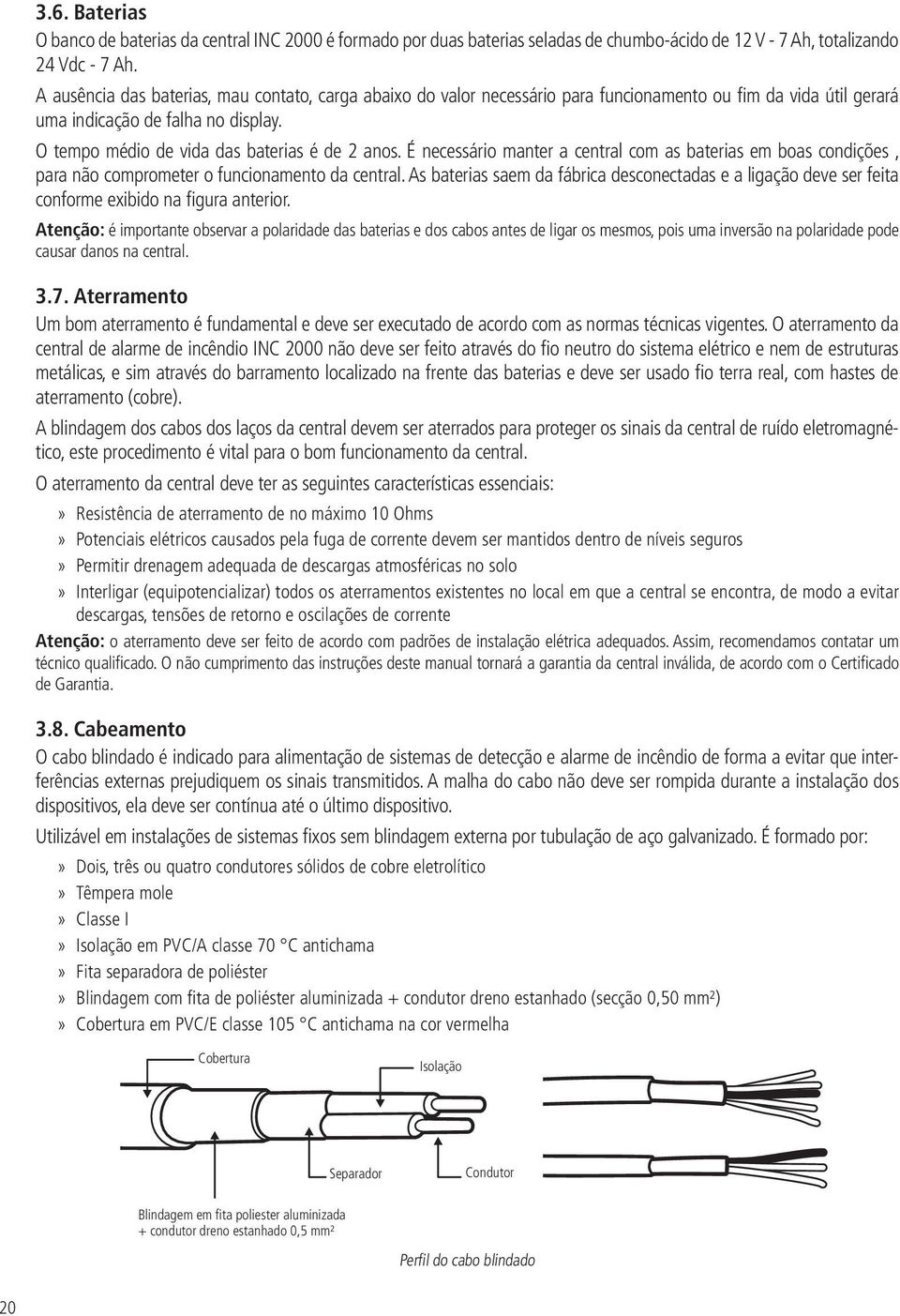 3.6. Baterias

O banco de baterias da central INC 2000 é formado por duas baterias seladas de chumbo-ácido de 12 V - 7 Ah, totalizando 24 Vdc - 7 Ah.

A ausência das baterias, mau contato, carga abaixo do valor necessário para funcionamento ou fim da vida útil gerará uma indicação de falha no display.

O tempo médio de vida das baterias é de 2 anos. É necessário manter a central com as baterias em boas condições , para não comprometer o funcionamento da central. As baterias saem da fábrica desconectadas e a ligação deve ser feita conforme exibido na figura anterior.

Atenção: é importante observar a polaridade das baterias e dos cabos antes de ligar os mesmos, pois uma inversão na polaridade pode causar danos na central.

3.7. Aterramento

Um bom aterramento é fundamental e deve ser executado de acordo com as normas técnicas vigentes. O aterramento da central de alarme de incêndio INC 2000 não deve ser feito através do fio neutro do sistema elétrico e nem de estruturas metálicas, e sim através do barramento localizado na frente das baterias e deve ser usado fio terra real, com hastes de aterramento (cobre).

A blindagem dos cabos dos laços da central devem ser aterrados para proteger os sinais da central de ruído eletromagnético, este procedimento é vital para o bom funcionamento da central.

O aterramento da central deve ter as seguintes características essenciais:

» Resistência de aterramento de no máximo 10 Ohms

» Potenciais elétricos causados pela fuga de corrente devem ser mantidos dentro de níveis seguros

» Permitir drenagem adequada de descargas atmosféricas no solo

» Interligar (equipotencializar) todos os aterramentos existentes no local em que a central se encontra, de modo a evitar descargas, tensões de retorno e oscilações de corrente

Atenção: o aterramento deve ser feito de acordo com padrões de instalação elétrica adequados. Assim, recomendamos contatar um técnico qualificado. O não cumprimento das instruções deste manual tornará a garantia da central inválida, de acordo com o Certificado de Garantia.

3.8. Cabeamento

O cabo blindado é indicado para alimentação de sistemas de detecção e alarme de incêndio de forma a evitar que interferências externas prejudiquem os sinais transmitidos. A malha do cabo não deve ser rompida durante a instalação dos dispositivos, ela deve ser contínua até o último dispositivo.

Utilizável em instalações de sistemas fixos sem blindagem externa por tubulação de aço galvanizado. É formado por:

» Dois, três ou quatro condutores sólidos de cobre eletrolítico

» Têmpera mole

» Classe I

» Isolação em PVC/A classe 70 °C antichama

» Fita separadora de poliéster

» Blindagem com fita de poliéster aluminizada + condutor dreno estanhado (secção 0,50 mm²)

» Cobertura em PVC/E classe 105 °C antichama na cor vermelha

Cobertura

Isolação

Separador

Condutor

Blindagem em fita poliester aluminizada + condutor dreno estanhado 0,5 mm²

Perfil do cabo blindado

20